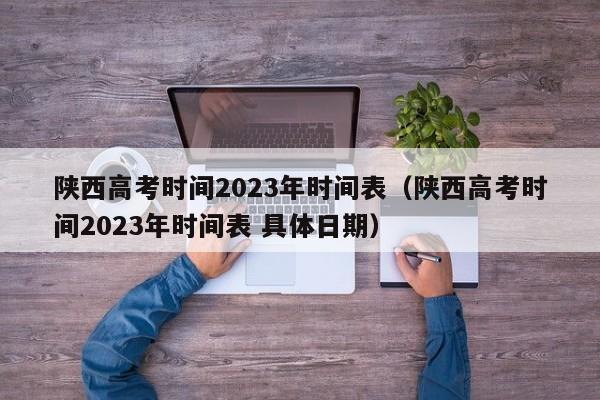 陕西高考时间2023年时间表（陕西高考时间2023年时间表 具体日期）